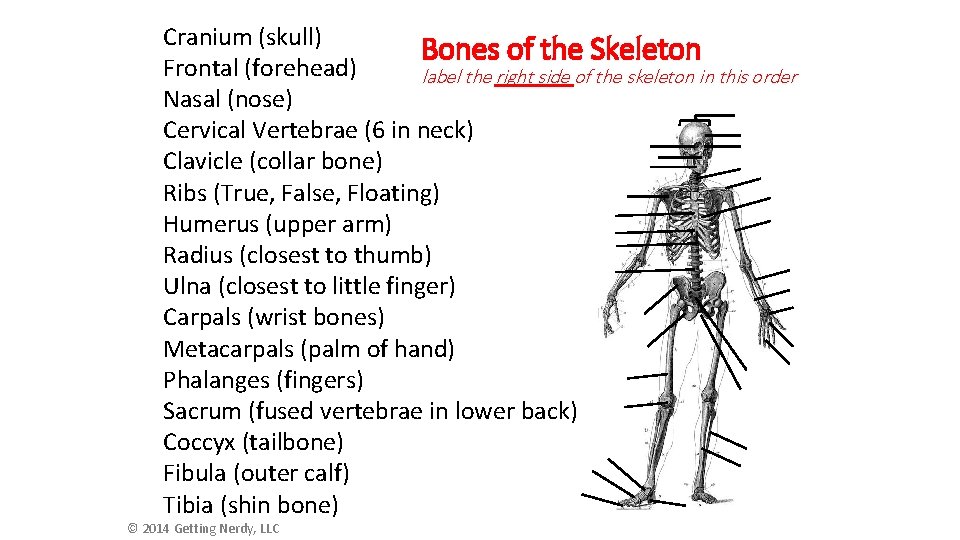 Bones of the Skeleton

label the right side of the skeleton in this order

Cranium (skull)
Frontal (forehead)
Nasal (nose)
Cervical Vertebrae (6 in neck)
Clavicle (collar bone)
Ribs (True, False, Floating)
Humerus (upper arm)
Radius (closest to thumb)
Ulna (closest to little finger)
Carpals (wrist bones)
Metacarpals (palm of hand)
Phalanges (fingers)
Sacrum (fused vertebrae in lower back)
Coccyx (tailbone)
Fibula (outer calf)
Tibia (shin bone)

© 2014 Getting Nerdy, LLC